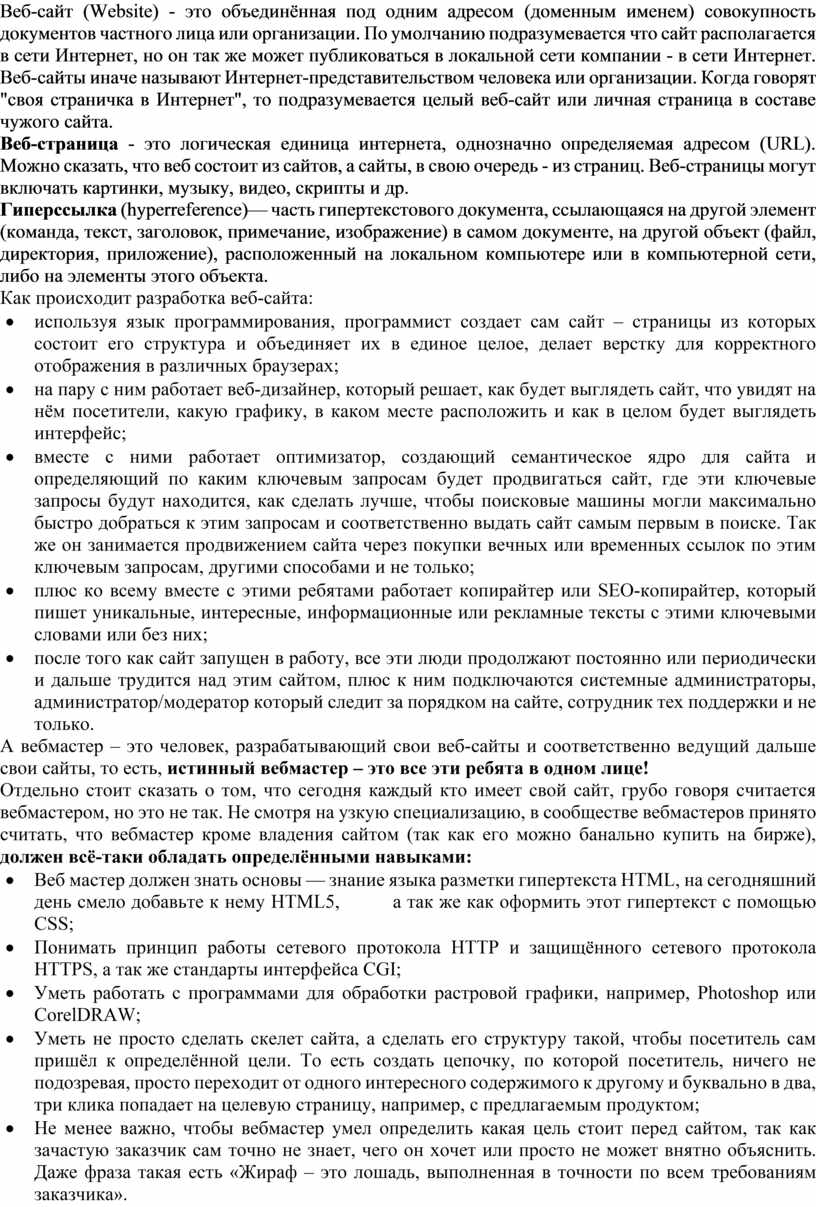 Веб-сайт (Website) - это объединённая под одним адресом (доменным именем) совокупность документов частного лица или организации. По умолчанию подразумевается что сайт располагается в сети Интернет, но он так же может публиковаться в локальной сети компании - в сети Интернет. Веб-сайты иначе называют Интернет-представительством человека или организации. Когда говорят "своя страничка в Интернет", то подразумевается целый веб-сайт или личная страница в составе чужого сайта.
Веб-страница - это логическая единица интернета, однозначно определяемая адресом (URL). Можно сказать, что веб состоит из сайтов, а сайты, в свою очередь - из страниц. Веб-страницы могут включать картинки, музыку, видео, скрипты и др.
Гиперссылка (hyperreference)— часть гипертекстового документа, ссылающаяся на другой элемент (команда, текст, заголовок, примечание, изображение) в самом документе, на другой объект (файл, директория, приложение), расположенный на локальном компьютере или в компьютерной сети, либо на элементы этого объекта.
Как происходит разработка веб-сайта:
• используя язык программирования, программист создает сам сайт – страницы из которых состоит его структура и объединяет их в единое целое, делает верстку для корректного отображения в различных браузерах;
• на пару с ним работает веб-дизайнер, который решает, как будет выглядеть сайт, что увидят на нём посетители, какую графику, в каком месте расположить и как в целом будет выглядеть интерфейс;
• вместе с ними работает оптимизатор, создающий семантическое ядро для сайта и определяющий по каким ключевым запросам будет продвигаться сайт, где эти ключевые запросы будут находится, как сделать лучше, чтобы поисковые машины могли максимально быстро добраться к этим запросам и соответственно выдать сайт самым первым в поиске. Так же он занимается продвижением сайта через покупки вечных или временных ссылок по этим ключевым запросам, другими способами и не только;
• плюс ко всему вместе с этими ребятами работает копирайтер или SEO-копирайтер, который пишет уникальные, интересные, информационные или рекламные тексты с этими ключевыми словами или без них;
• после того как сайт запущен в работу, все эти люди продолжают постоянно или периодически и дальше трудится над этим сайтом, плюс к ним подключаются системные администраторы, администратор/модератор который следит за порядком на сайте, сотрудник тех поддержки и не только.
А вебмастер – это человек, разрабатывающий свои веб-сайты и соответственно ведущий дальше свои сайты, то есть, истинный вебмастер – это все эти ребята в одном лице!
Отдельно стоит сказать о том, что сегодня каждый кто имеет свой сайт, грубо говоря считается вебмастером, но это не так. Не смотря на узкую специализацию, в сообществе вебмастеров принято считать, что вебмастер кроме владения сайтом (так как его можно банально купить на бирже), должен всё-таки обладать определёнными навыками:
• Веб мастер должен знать основы — знание языка разметки гипертекста HTML, на сегодняшний день смело добавьте к нему HTML5, а так же как оформить этот гипертекст с помощью CSS;
• Понимать принцип работы сетевого протокола HTTP и защищённого сетевого протокола HTTPS, а так же стандарты интерфейса CGI;
• Уметь работать с программами для обработки растровой графики, например, Photoshop или CorelDRAW;
• Уметь не просто сделать скелет сайта, а сделать его структуру такой, чтобы посетитель сам пришёл к определённой цели. То есть создать цепочку, по которой посетитель, ничего не подозревая, просто переходит от одного интересного содержимого к другому и буквально в два, три клика попадает на целевую страницу, например, с предлагаемым продуктом;
• Не менее важно, чтобы вебмастер умел определить какая цель стоит перед сайтом, так как зачастую заказчик сам точно не знает, чего он хочет или просто не может внятно объяснить. Даже фраза такая есть «Жираф – это лошадь, выполненная в точности по всем требованиям заказчика».